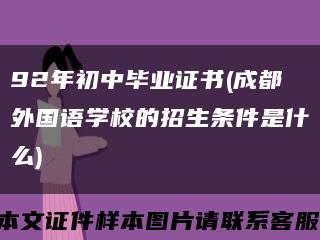 92年初中毕业证书(成都外国语学校的招生条件是什么)

本文证件样本图片请联系客服